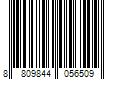 8 809844 056509